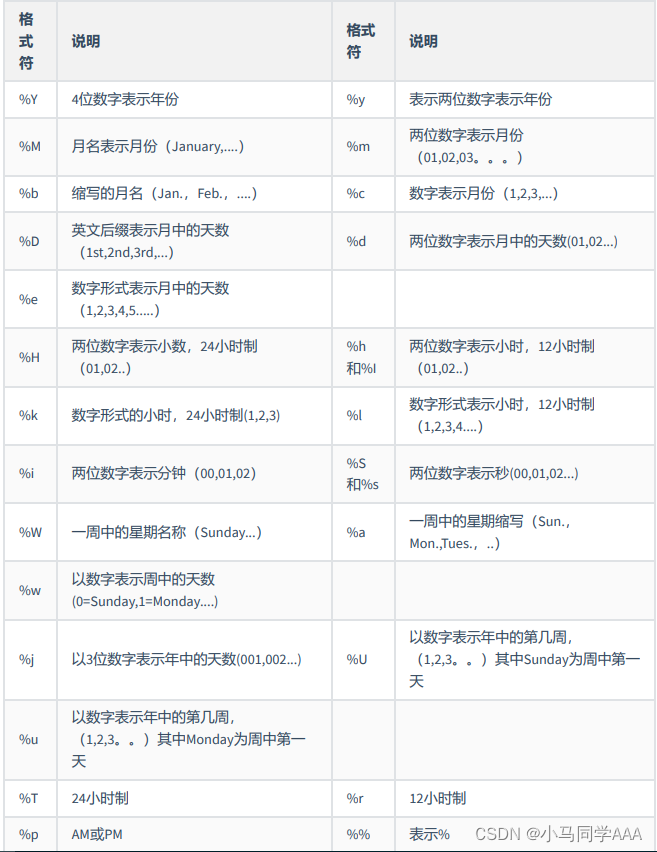 | 格式符 | 说明 | 格式符 | 说明 |
|---|---|---|---|
| %Y | 4位数字表示年份 | %y | 表示两位数字表示年份 |
| %M | 月名表示月份（January,....） | %m | 两位数字表示月份（01,02,03。。。） |
| %b | 缩写的月名（Jan.，Feb.，....） | %c | 数字表示月份（1,2,3,...） |
| %D | 英文后缀表示月中的天数（1st,2nd,3rd,...） | %d | 两位数字表示月中的天数(01,02...) |
| %e | 数字形式表示月中的天数（1,2,3,4,5.....） | | |
| %H | 两位数字表示小数，24小时制（01,02..） | %h和%I | 两位数字表示小时，12小时制（01,02..） |
| %k | 数字形式的小时，24小时制(1,2,3) | %l | 数字形式表示小时，12小时制（1,2,3,4....） |
| %i | 两位数字表示分钟（00,01,02） | %S和%s | 两位数字表示秒(00,01,02...) |
| %W | 一周中的星期名称（Sunday...） | %a | 一周中的星期缩写（Sun.，Mon.,Tues.，..） |
| %w | 以数字表示周中的天数(0=Sunday,1=Monday....) | | |
| %j | 以3位数字表示年中的天数(001,002...) | %U | 以数字表示年中的第几周，（1,2,3。。）其中Sunday为周中第一天 |
| %u | 以数字表示年中的第几周，（1,2,3。。）其中Monday为周中第一天 | | |
| %T | 24小时制 | %r | 12小时制 |
| %p | AM或PM | %% | 表示% |

CSDN @小马同学AAA